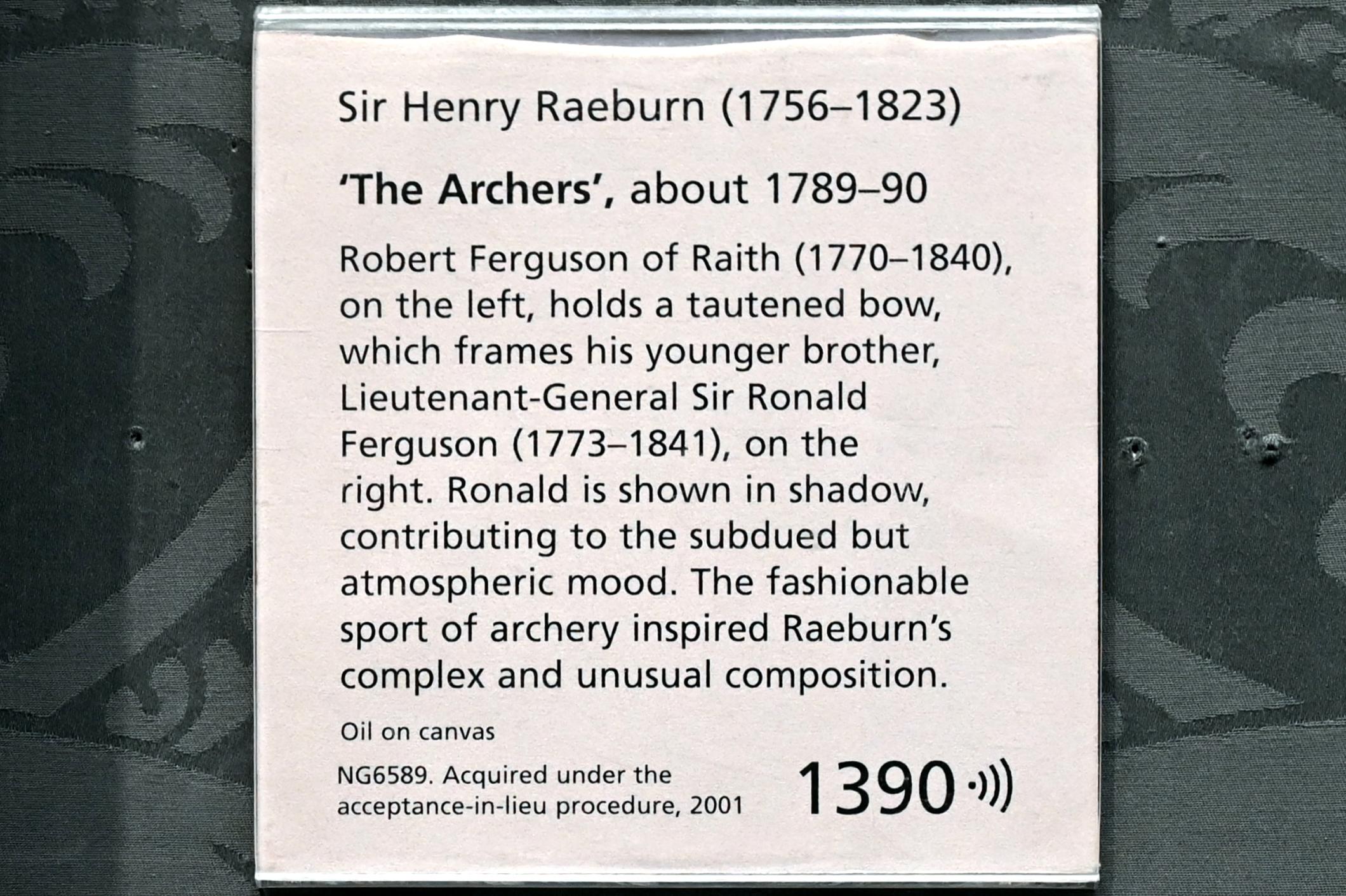 Sir Henry Raeburn (1756–1823)

'The Archers', about 1789–90

Robert Ferguson of Raith (1770–1840), on the left, holds a tautened bow, which frames his younger brother, Lieutenant-General Sir Ronald Ferguson (1773–1841), on the right. Ronald is shown in shadow, contributing to the subdued but atmospheric mood. The fashionable sport of archery inspired Raeburn's complex and unusual composition.

Oil on canvas

NG6589. Acquired under the acceptance-in-lieu procedure, 2001

1390